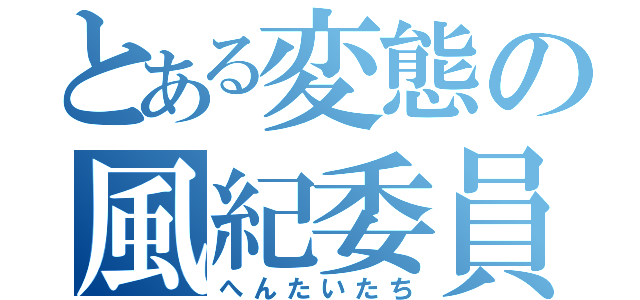 とある変態の
風紀委員
へんたいたち